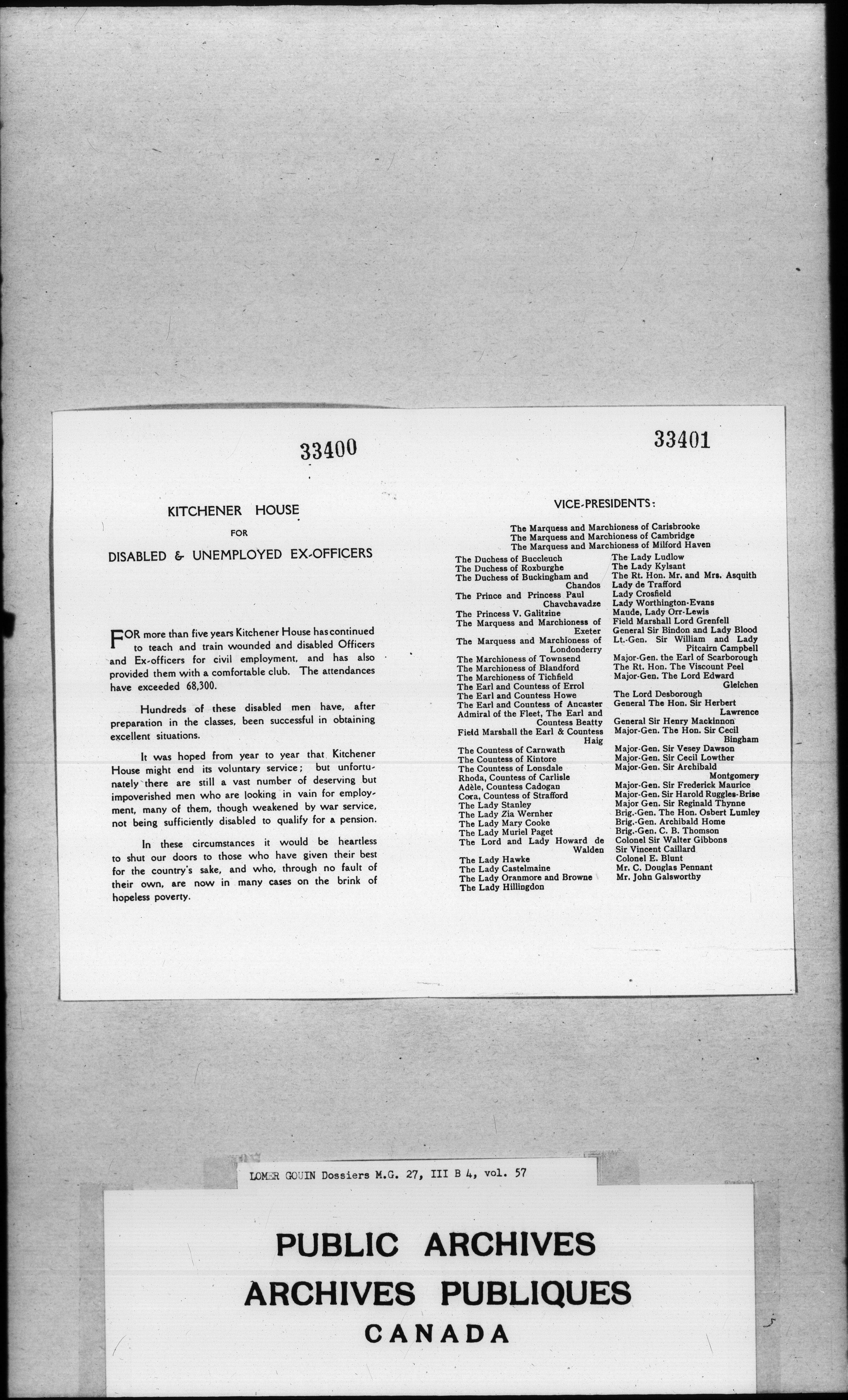 33400

KITCHENER HOUSE

FOR

DISABLED & UNEMPLOYED EX-OFFICERS

FOR more than five years Kitchener House has continued to teach and train wounded and disabled Officers and Ex-officers for civil employment, and has also provided them with a comfortable club. The attendances have exceeded 68,300.

Hundreds of these disabled men have, after preparation in the classes, been successful in obtaining excellent situations.

It was hoped from year to year that Kitchener House might end its voluntary service; but unfortunately there are still a vast number of deserving but impoverished men who are looking in vain for employment, many of them, though weakened by war service, not being sufficiently disabled to qualify for a pension.

In these circumstances it would be heartless to shut our doors to those who have given their best for the country's sake, and who, through no fault of their own, are now in many cases on the brink of hopeless poverty.

33401

VICE-PRESIDENTS:

The Marquess and Marchioness of Carisbrooke
The Marquess and Marchioness of Cambridge
The Marquess and Marchioness of Milford Haven

The Duchess of Buccleuch
The Duchess of Roxburghe
The Duchess of Buckingham and Chandos
The Prince and Princess Paul Chavchavadze
The Princess V. Galitzine
The Marquess and Marchioness of Exeter
The Marquess and Marchioness of Londonderry
The Marchioness of Townsend
The Marchioness of Blandford
The Marchioness of Tichfield
The Earl and Countess of Errol
The Earl and Countess Howe
The Earl and Countess of Ancaster
Admiral of the Fleet, The Earl and Countess Beatty
Field Marshall the Earl & Countess Haig
The Countess of Carnwath
The Countess of Kintore
The Countess of Lonsdale
Rhoda, Countess of Carlisle
Adèle, Countess Cadogan
Cora, Countess of Strafford
The Lady Stanley
The Lady Zia Wernher
The Lady Mary Cooke
The Lady Muriel Paget
The Lord and Lady Howard de Walden
The Lady Hawke
The Lady Castelmaine
The Lady Oranmore and Browne
The Lady Hillingdon

The Lady Ludlow
The Lady Kylsant
The Rt. Hon. Mr. and Mrs. Asquith
Lady de Trafford
Lady Crosfield
Lady Worthington-Evans
Maude, Lady Orr-Lewis
Field Marshall Lord Grenfell
General Sir Bindon and Lady Blood
Lt.-Gen. Sir William and Lady Pitcairn Campbell
Major-Gen. the Earl of Scarborough
The Rt. Hon. The Viscount Peel
Major-Gen. The Lord Edward Gleichen
The Lord Desborough
General The Hon. Sir Herbert Lawrence
General Sir Henry Mackinnon
Major-Gen. The Hon. Sir Cecil Bingham
Major-Gen. Sir Vesey Dawson
Major-Gen. Sir Cecil Lowther
Major-Gen. Sir Archibald Montgomery
Major-Gen. Sir Frederick Maurice
Major-Gen. Sir Harold Ruggles-Brise
Major Gen. Sir Reginald Thynne
Brig.-Gen. The Hon. Osbert Lumley
Brig.-Gen. Archibald Home
Brig.-Gen. C. B. Thomson
Colonel Sir Walter Gibbons
Sir Vincent Caillard
Colonel E. Blunt
Mr. C. Douglas Pennant
Mr. John Galsworthy

LOMER GOUIN Dossiers M.G. 27, III B 4, vol. 57

PUBLIC ARCHIVES
ARCHIVES PUBLIQUES
CANADA